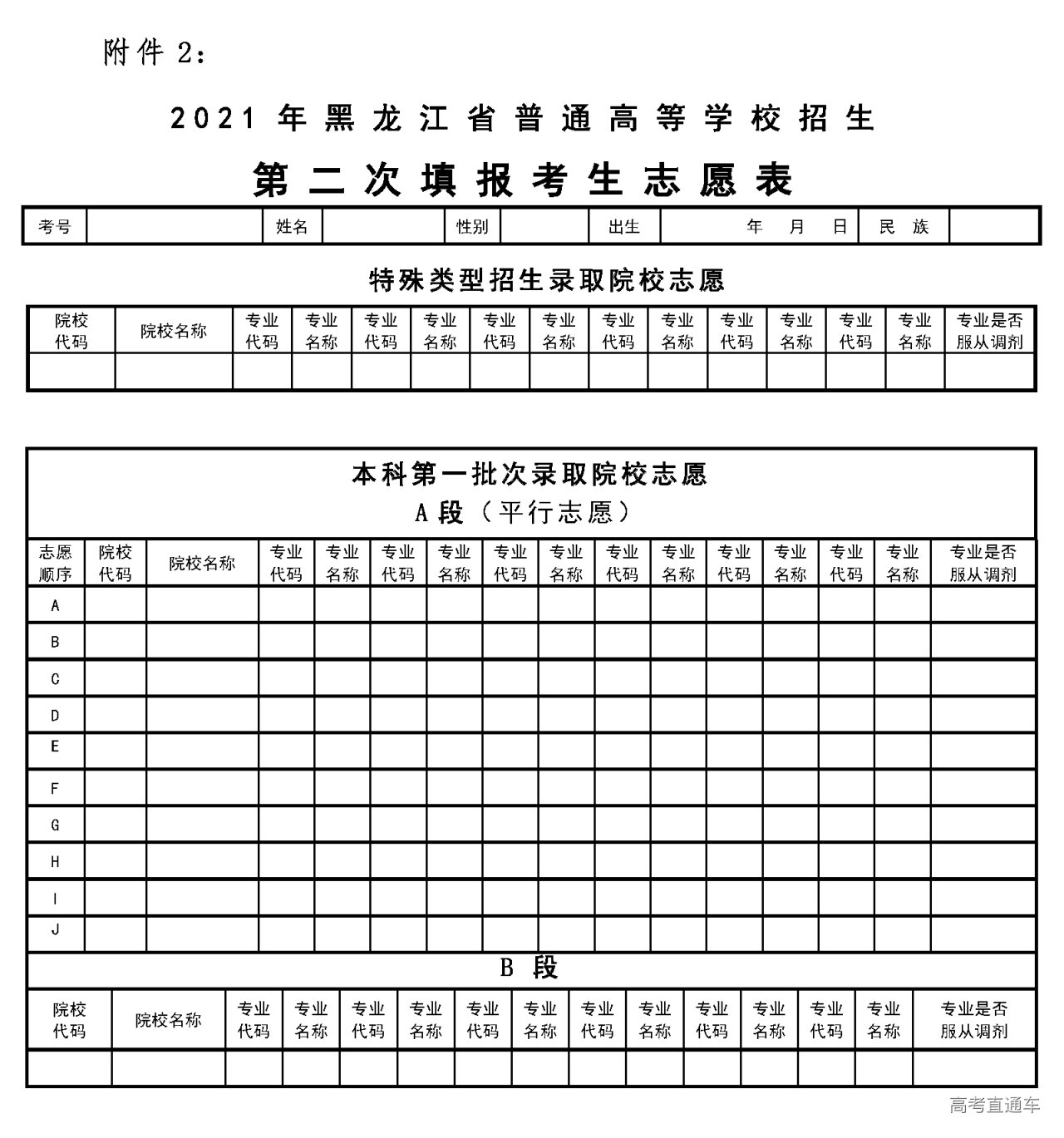 附件 2：

2021 年黑龙江省普通高等学校招生

第二次填报考生志愿表

| 考号 | | 姓名 | | 性别 | | 出生 | 年 月 日 | 民 族 | |
|---|---|---|---|---|---|---|---|---|---|

特殊类型招生录取院校志愿

| 院校代码 | 院校名称 | 专业代码 | 专业名称 | 专业代码 | 专业名称 | 专业代码 | 专业名称 | 专业代码 | 专业名称 | 专业代码 | 专业名称 | 专业代码 | 专业名称 | 专业是否服从调剂 |
|---|---|---|---|---|---|---|---|---|---|---|---|---|---|---|
| | | | | | | | | | | | | | | |

本科第一批次录取院校志愿
A 段（平行志愿）

| 志愿顺序 | 院校代码 | 院校名称 | 专业代码 | 专业名称 | 专业代码 | 专业名称 | 专业代码 | 专业名称 | 专业代码 | 专业名称 | 专业代码 | 专业名称 | 专业代码 | 专业名称 | 专业是否服从调剂 |
|---|---|---|---|---|---|---|---|---|---|---|---|---|---|---|---|
| A | | | | | | | | | | | | | | | |
| B | | | | | | | | | | | | | | | |
| C | | | | | | | | | | | | | | | |
| D | | | | | | | | | | | | | | | |
| E | | | | | | | | | | | | | | | |
| F | | | | | | | | | | | | | | | |
| G | | | | | | | | | | | | | | | |
| H | | | | | | | | | | | | | | | |
| I | | | | | | | | | | | | | | | |
| J | | | | | | | | | | | | | | | |

B 段

| 院校代码 | 院校名称 | 专业代码 | 专业名称 | 专业代码 | 专业名称 | 专业代码 | 专业名称 | 专业代码 | 专业名称 | 专业代码 | 专业名称 | 专业代码 | 专业名称 | 专业是否服从调剂 |
|---|---|---|---|---|---|---|---|---|---|---|---|---|---|---|
| | | | | | | | | | | | | | | |

高考直通车